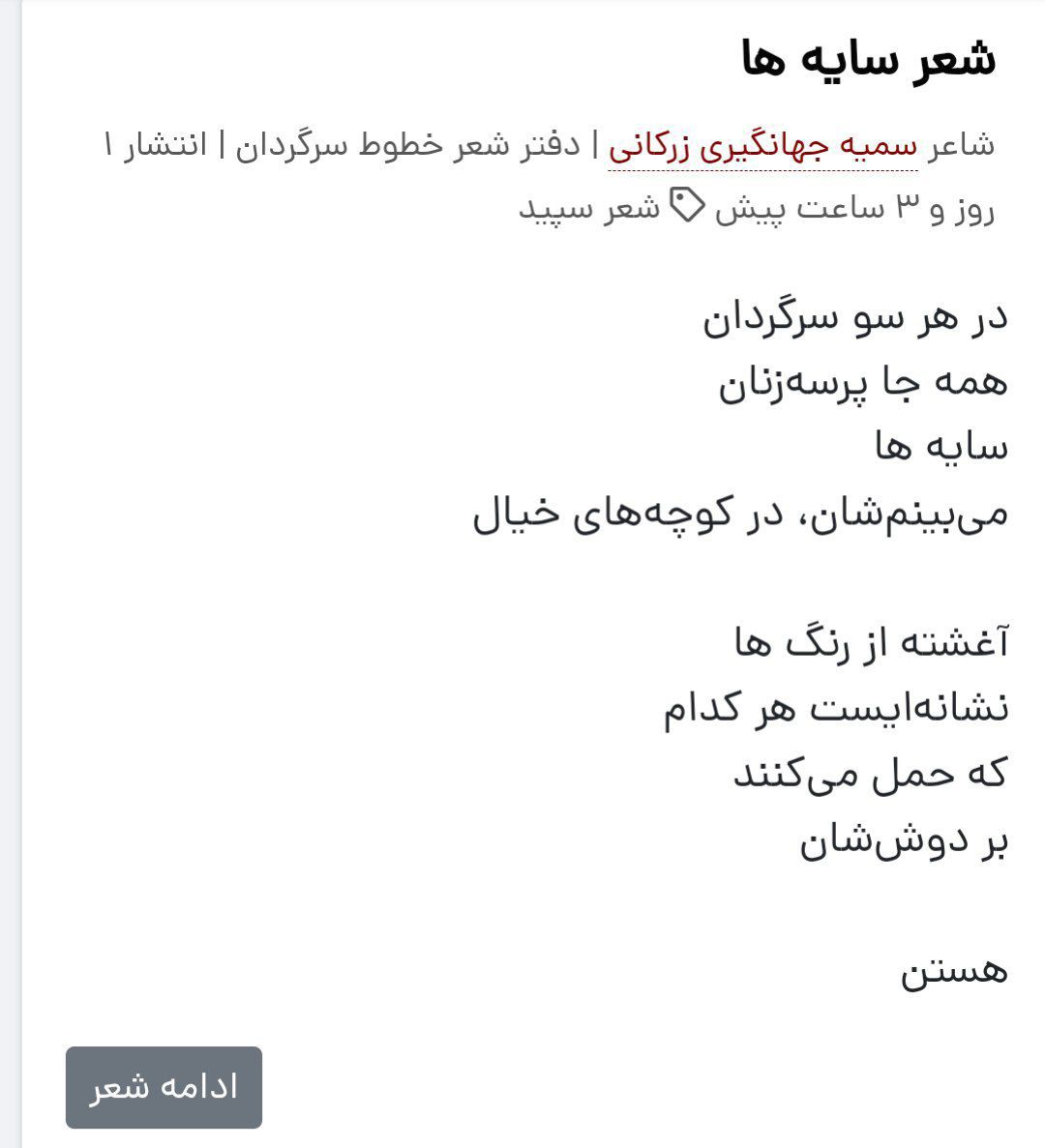 شعر سایه ها

شاعر سمیه جهانگیری زرکانی | دفتر شعر خطوط سرگردان | انتشار ۱ روز و ۳ ساعت پیش شعر سپید

در هر سو سرگردان
همه جا پرسه‌زنان
سایه ها
می‌بینم‌شان، در کوچه‌های خیال

آغشته از رنگ ها
نشانه‌ایست هر کدام
که حمل می‌کنند
بر دوش‌شان

هستن

ادامه شعر